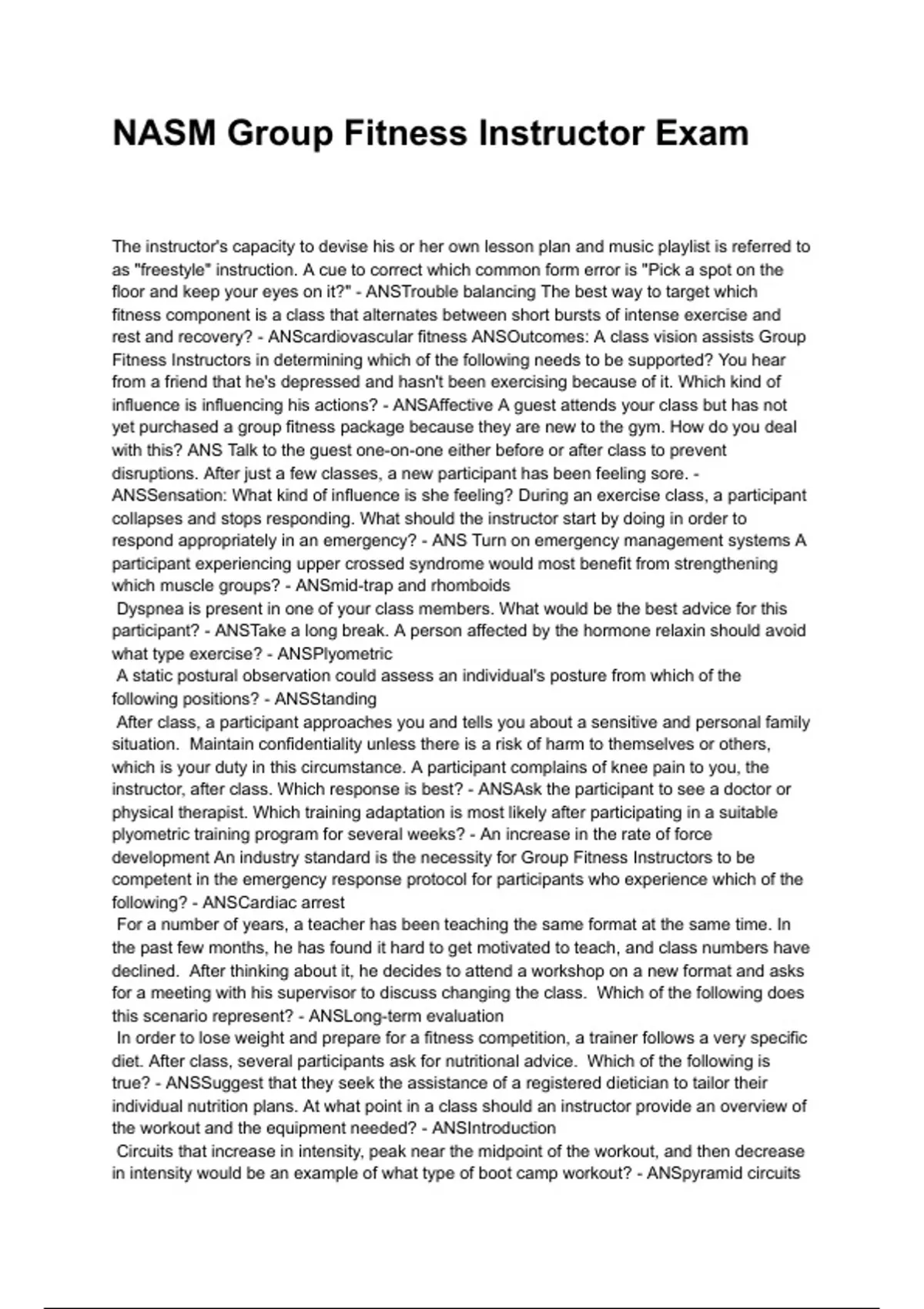 NASM Group Fitness Instructor Exam

The instructor's capacity to devise his or her own lesson plan and music playlist is referred to as "freestyle" instruction. A cue to correct which common form error is "Pick a spot on the floor and keep your eyes on it?" - ANSTrouble balancing The best way to target which fitness component is a class that alternates between short bursts of intense exercise and rest and recovery? - ANScardiovascular fitness ANSOutcomes: A class vision assists Group Fitness Instructors in determining which of the following needs to be supported? You hear from a friend that he's depressed and hasn't been exercising because of it. Which kind of influence is influencing his actions? - ANSAffective A guest attends your class but has not yet purchased a group fitness package because they are new to the gym. How do you deal with this? ANS Talk to the guest one-on-one either before or after class to prevent disruptions. After just a few classes, a new participant has been feeling sore. - ANSSensation: What kind of influence is she feeling? During an exercise class, a participant collapses and stops responding. What should the instructor start by doing in order to respond appropriately in an emergency? - ANS Turn on emergency management systems A participant experiencing upper crossed syndrome would most benefit from strengthening which muscle groups? - ANSmid-trap and rhomboids
Dyspnea is present in one of your class members. What would be the best advice for this participant? - ANSTake a long break. A person affected by the hormone relaxin should avoid what type exercise? - ANSPlyometric
A static postural observation could assess an individual's posture from which of the following positions? - ANSStanding
After class, a participant approaches you and tells you about a sensitive and personal family situation. Maintain confidentiality unless there is a risk of harm to themselves or others, which is your duty in this circumstance. A participant complains of knee pain to you, the instructor, after class. Which response is best? - ANSAsk the participant to see a doctor or physical therapist. Which training adaptation is most likely after participating in a suitable plyometric training program for several weeks? - An increase in the rate of force development An industry standard is the necessity for Group Fitness Instructors to be competent in the emergency response protocol for participants who experience which of the following? - ANSCardiac arrest
For a number of years, a teacher has been teaching the same format at the same time. In the past few months, he has found it hard to get motivated to teach, and class numbers have declined. After thinking about it, he decides to attend a workshop on a new format and asks for a meeting with his supervisor to discuss changing the class. Which of the following does this scenario represent? - ANSLong-term evaluation
In order to lose weight and prepare for a fitness competition, a trainer follows a very specific diet. After class, several participants ask for nutritional advice. Which of the following is true? - ANSSuggest that they seek the assistance of a registered dietician to tailor their individual nutrition plans. At what point in a class should an instructor provide an overview of the workout and the equipment needed? - ANSIntroduction
Circuits that increase in intensity, peak near the midpoint of the workout, and then decrease in intensity would be an example of what type of boot camp workout? - ANSpyramid circuits